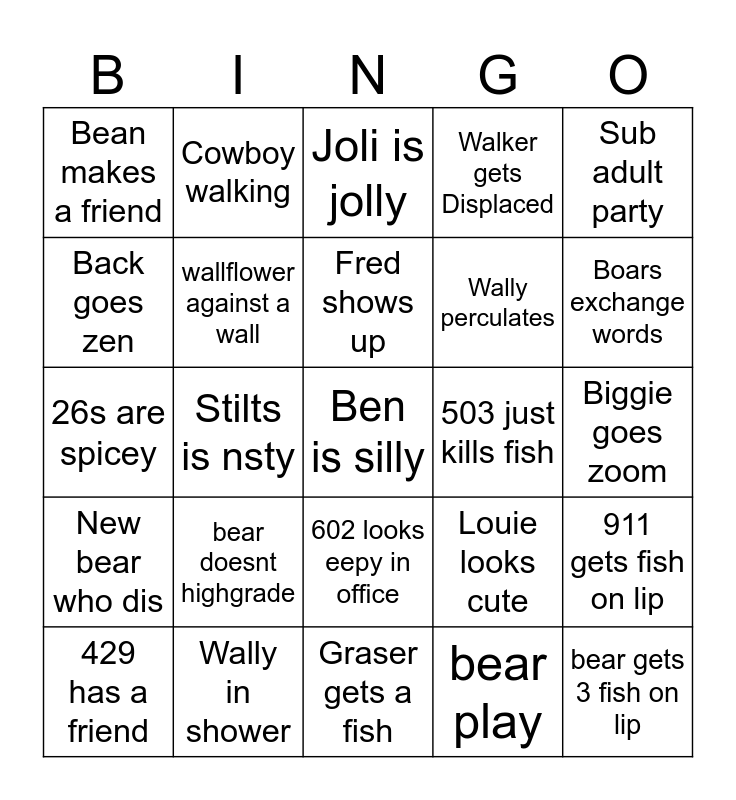 | B | I | N | G | O |
|---|---|---|---|---|
| Bean makes a friend | Cowboy walking | Joli is jolly | Walker gets Displaced | Sub adult party |
| Back goes zen | wallflower against a wall | Fred shows up | Wally perculates | Boars exchange words |
| 26s are spicey | Stilts is nsty | Ben is silly | 503 just kills fish | Biggie goes zoom |
| New bear who dis | bear doesnt highgrade | 602 looks eepy in office | Louie looks cute | 911 gets fish on lip |
| 429 has a friend | Wally in shower | Graser gets a fish | bear play | bear gets 3 fish on lip |